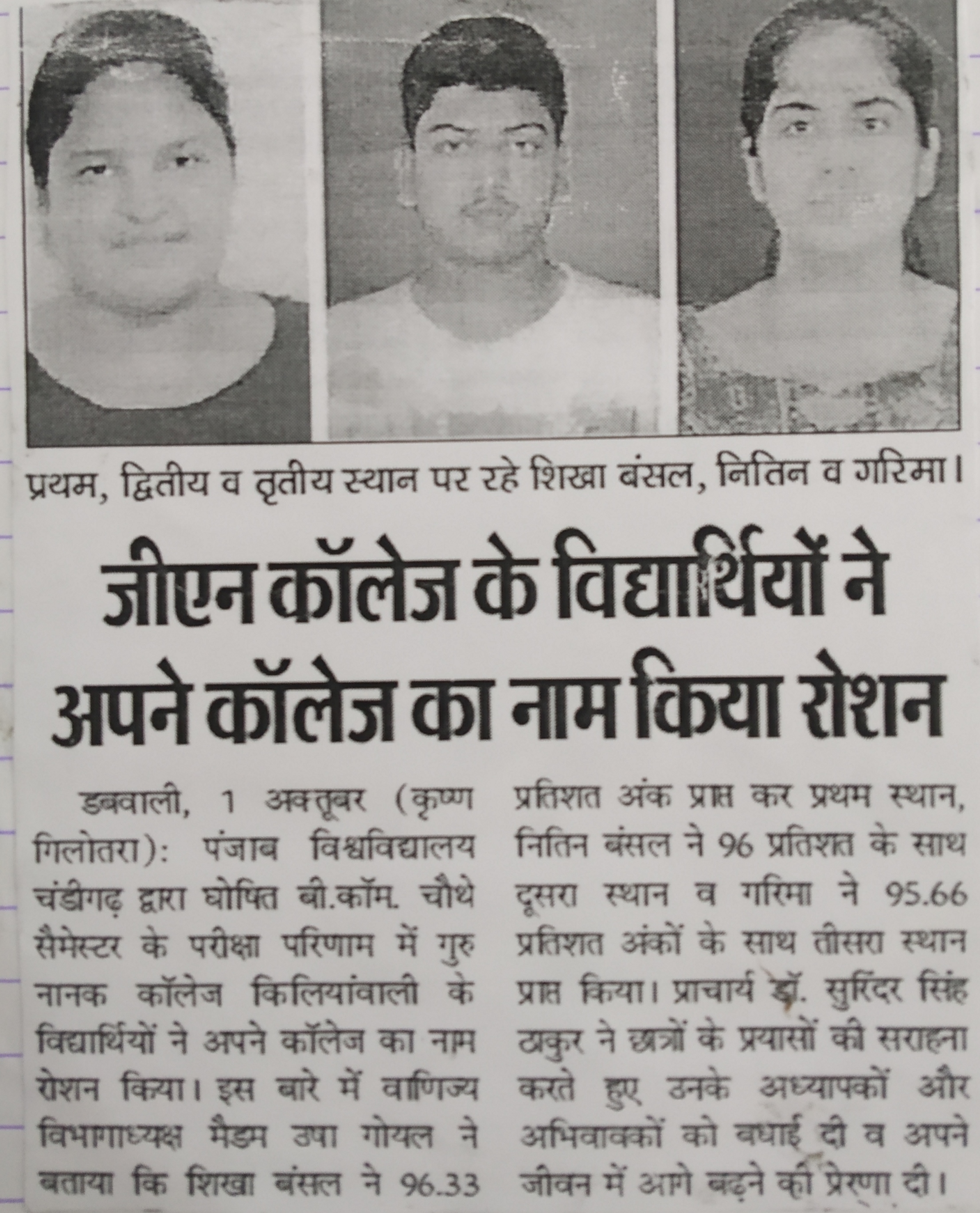 प्रथम, द्वितीय व तृतीय स्थान पर रहे शिखा बंसल, नितिन व गरिमा।

जीएन कॉलेज के विद्यार्थियों ने अपने कॉलेज का नाम किया रोशन

डबवाली, 1 अक्तूबर (कृष्ण गिलोतरा): पंजाब विश्वविद्यालय चंडीगढ़ द्वारा घोषित बी.कॉम. चौथे सैमेस्टर के परीक्षा परिणाम में गुरु नानक कॉलेज किलियांवाली के विद्यार्थियों ने अपने कॉलेज का नाम रोशन किया। इस बारे में वाणिज्य विभागाध्यक्ष मैडम उषा गोयल ने बताया कि शिखा बंसल ने 96.33 प्रतिशत अंक प्राप्त कर प्रथम स्थान, नितिन बंसल ने 96 प्रतिशत के साथ दूसरा स्थान व गरिमा ने 95.66 प्रतिशत अंकों के साथ तीसरा स्थान प्राप्त किया। प्राचार्य डॉ. सुरिंदर सिंह ठाकुर ने छात्रों के प्रयासों की सराहना करते हुए उनके अध्यापकों और अभिवावकों को बधाई दी व अपने जीवन में आगे बढ़ने की प्रेरणा दी।